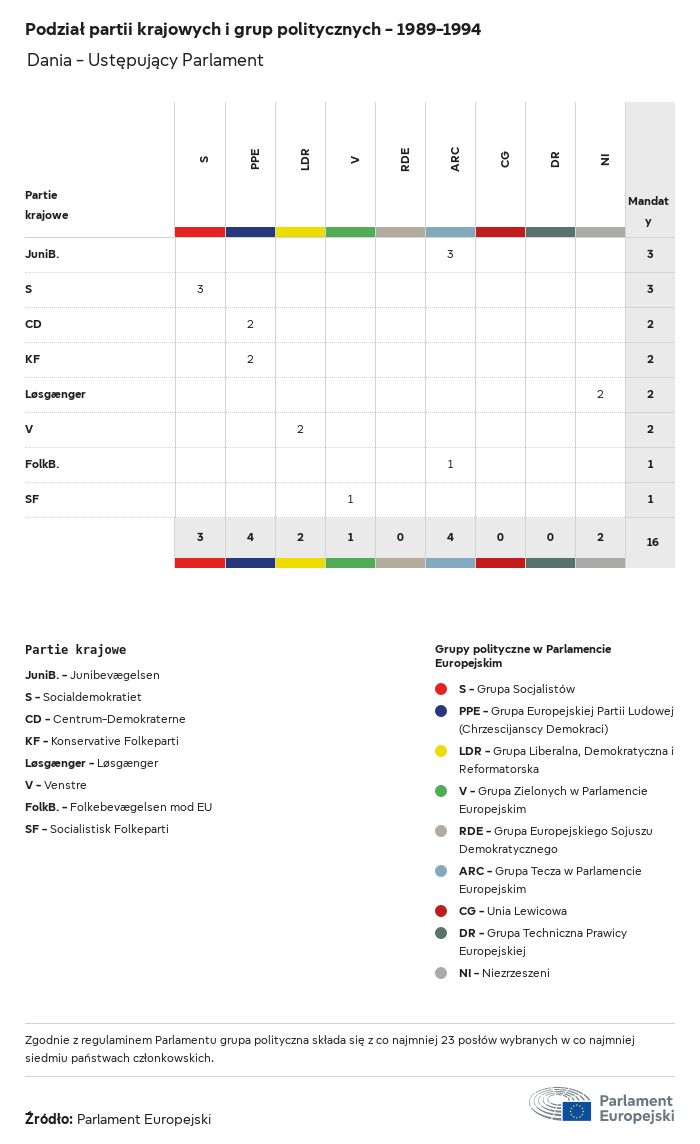 Podział partii krajowych i grup politycznych - 1989-1994

Dania - Ustępujący Parlament

| Partie krajowe | S | PPE | LDR | V | RDE | ARC | CG | DR | NI | Mandaty |
|---|---|---|---|---|---|---|---|---|---|---|
| JuniB. | | | | | | 3 | | | | 3 |
| S | 3 | | | | | | | | | 3 |
| CD | | 2 | | | | | | | | 2 |
| KF | | 2 | | | | | | | | 2 |
| Løsgænger | | | | | | | | | 2 | 2 |
| V | | | 2 | | | | | | | 2 |
| FolkB. | | | | | | 1 | | | | 1 |
| SF | | | | 1 | | | | | | 1 |
| | 3 | 4 | 2 | 1 | 0 | 4 | 0 | 0 | 2 | 16 |

Partie krajowe

JuniB. - Junibevægelsen
S - Socialdemokratiet
CD - Centrum-Demokraterne
KF - Konservative Folkeparti
Løsgænger - Løsgænger
V - Venstre
FolkB. - Folkebevægelsen mod EU
SF - Socialistisk Folkeparti

Grupy polityczne w Parlamencie Europejskim

S - Grupa Socjalistów
PPE - Grupa Europejskiej Partii Ludowej (Chrzescijanscy Demokraci)
LDR - Grupa Liberalna, Demokratyczna i Reformatorska
V - Grupa Zielonych w Parlamencie Europejskim
RDE - Grupa Europejskiego Sojuszu Demokratycznego
ARC - Grupa Tecza w Parlamencie Europejskim
CG - Unia Lewicowa
DR - Grupa Techniczna Prawicy Europejskiej
NI - Niezrzeszeni

Zgodnie z regulaminem Parlamentu grupa polityczna składa się z co najmniej 23 posłów wybranych w co najmniej siedmiu państwach członkowskich.

Źródło: Parlament Europejski

Parlament Europejski